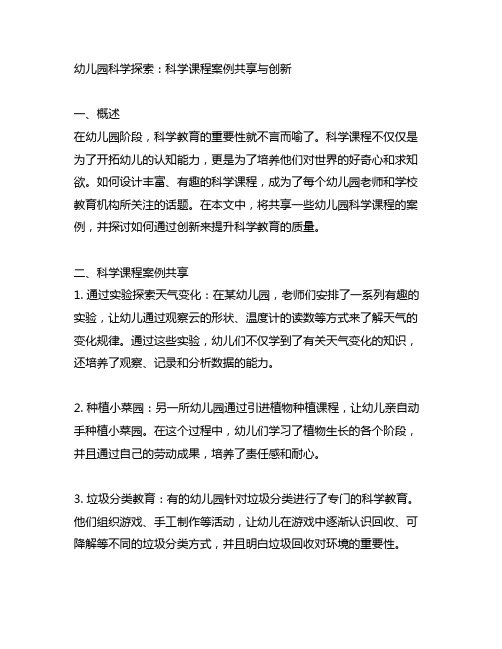 幼儿园科学探索：科学课程案例共享与创新

一、概述
在幼儿园阶段，科学教育的重要性就不言而喻了。科学课程不仅仅是为了开拓幼儿的认知能力，更是为了培养他们对世界的好奇心和求知欲。如何设计丰富、有趣的科学课程，成为了每个幼儿园老师和学校教育机构所关注的话题。在本文中，将共享一些幼儿园科学课程的案例，并探讨如何通过创新来提升科学教育的质量。

二、科学课程案例共享
1. 通过实验探索天气变化：在某幼儿园，老师们安排了一系列有趣的实验，让幼儿通过观察云的形状、温度计的读数等方式来了解天气的变化规律。通过这些实验，幼儿们不仅学到了有关天气变化的知识，还培养了观察、记录和分析数据的能力。

2. 种植小菜园：另一所幼儿园通过引进植物种植课程，让幼儿亲自动手种植小菜园。在这个过程中，幼儿们学习了植物生长的各个阶段，并且通过自己的劳动成果，培养了责任感和耐心。

3. 垃圾分类教育：有的幼儿园针对垃圾分类进行了专门的科学教育。他们组织游戏、手工制作等活动，让幼儿在游戏中逐渐认识回收、可降解等不同的垃圾分类方式，并且明白垃圾回收对环境的重要性。